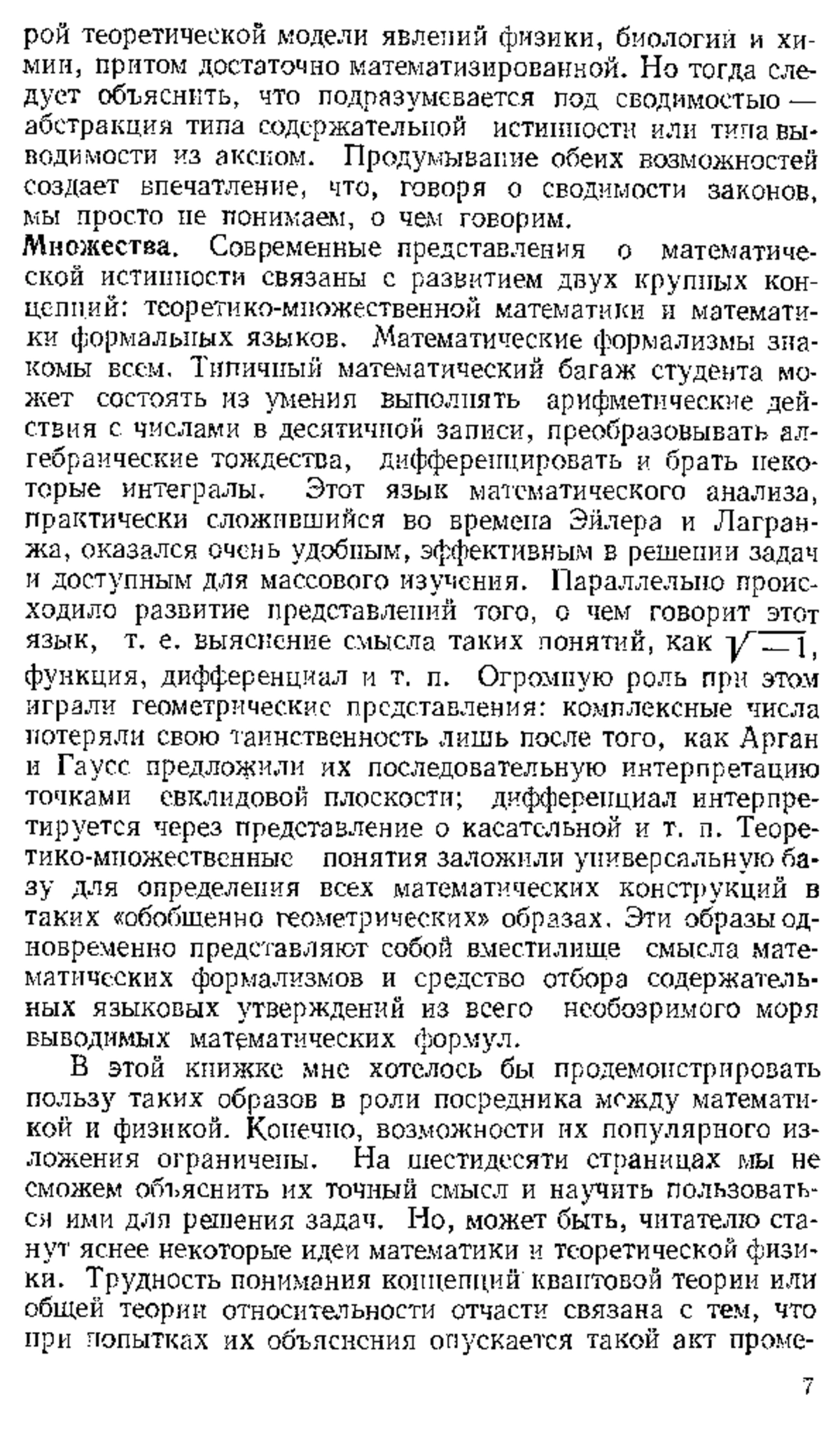 рой теоретической модели явлений физики, биологии и химии, притом достаточно математизированной. Но тогда следует объяснить, что подразумевается под сводимостью — абстракция типа содержательной истинности или типа выводимости из аксиом. Продумывание обеих возможностей создает впечатление, что, говоря о сводимости законов, мы просто не понимаем, о чем говорим.

Множества. Современные представления о математической истинности связаны с развитием двух крупных концепций: теоретико-множественной математики и математики формальных языков. Математические формализмы знакомы всем. Типичный математический багаж студента может состоять из умения выполнять арифметические действия с числами в десятичной записи, преобразовывать алгебраические тождества, дифференцировать и брать некоторые интегралы. Этот язык математического анализа, практически сложившийся во времена Эйлера и Лагранжа, оказался очень удобным, эффективным в решении задач и доступным для массового изучения. Параллельно происходило развитие представлений того, о чем говорит этот язык, т. е. выяснение смысла таких понятий, как $\sqrt{-1}$, функция, дифференциал и т. п. Огромную роль при этом играли геометрические представления: комплексные числа потеряли свою таинственность лишь после того, как Арган и Гаусс предложили их последовательную интерпретацию точками евклидовой плоскости; дифференциал интерпретируется через представление о касательной и т. п. Теоретико-множественные понятия заложили универсальную базу для определения всех математических конструкций в таких «обобщенно геометрических» образах. Эти образы одновременно представляют собой вместилище смысла математических формализмов и средство отбора содержательных языковых утверждений из всего необозримого моря выводимых математических формул.

В этой книжке мне хотелось бы продемонстрировать пользу таких образов в роли посредника между математикой и физикой. Конечно, возможности их популярного изложения ограничены. На шестидесяти страницах мы не сможем объяснить их точный смысл и научить пользоваться ими для решения задач. Но, может быть, читателю станут яснее некоторые идеи математики и теоретической физики. Трудность понимания концепций квантовой теории или общей теории относительности отчасти связана с тем, что при попытках их объяснения опускается такой акт проме-

7